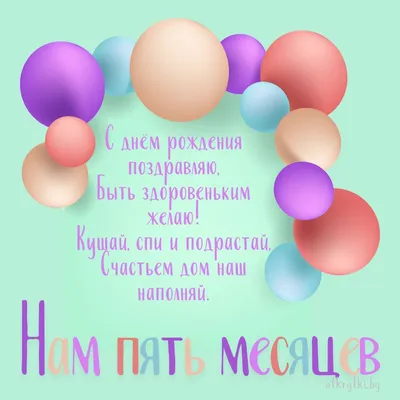 С днём рождения поздравляю,
Быть здоровеньким желаю!
Кушай, спи и подрастай,
Счастьем дом наш наполняй.

Нам пять месяцев

otkrytki.by